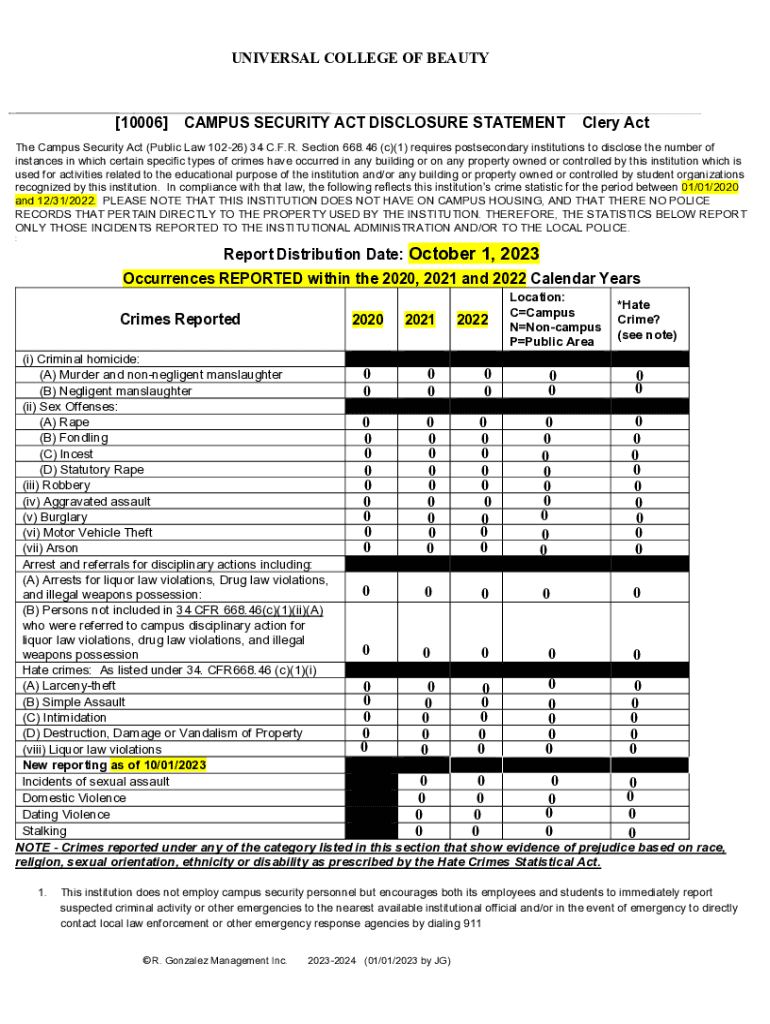 UNIVERSAL COLLEGE OF BEAUTY

[10006] CAMPUS SECURITY ACT DISCLOSURE STATEMENT Clery Act

The Campus Security Act (Public Law 102-26) 34 C.F.R. Section 668.46 (c)(1) requires postsecondary institutions to disclose the number of instances in which certain specific types of crimes have occurred in any building or on any property owned or controlled by this institution which is used for activities related to the educational purpose of the institution and/or any building or property owned or controlled by student organizations recognized by this institution. In compliance with that law, the following reflects this institution's crime statistic for the period between 01/01/2020 and 12/31/2022. PLEASE NOTE THAT THIS INSTITUTION DOES NOT HAVE ON CAMPUS HOUSING, AND THAT THERE NO POLICE RECORDS THAT PERTAIN DIRECTLY TO THE PROPERTY USED BY THE INSTITUTION. THEREFORE, THE STATISTICS BELOW REPORT ONLY THOSE INCIDENTS REPORTED TO THE INSTITUTIONAL ADMINISTRATION AND/OR TO THE LOCAL POLICE.

Report Distribution Date: October 1, 2023
Occurrences REPORTED within the 2020, 2021 and 2022 Calendar Years

| Crimes Reported | 2020 | 2021 | 2022 | Location: C=Campus N=Non-campus P=Public Area | *Hate Crime? (see note) |
|---|---|---|---|---|---|
| (i) Criminal homicide: | | | | | |
| (A) Murder and non-negligent manslaughter | 0 | 0 | 0 | 0 | 0 |
| (B) Negligent manslaughter | 0 | 0 | 0 | 0 | 0 |
| (ii) Sex Offenses: | | | | | |
| (A) Rape | 0 | 0 | 0 | 0 | 0 |
| (B) Fondling | 0 | 0 | 0 | 0 | 0 |
| (C) Incest | 0 | 0 | 0 | 0 | 0 |
| (D) Statutory Rape | 0 | 0 | 0 | 0 | 0 |
| (iii) Robbery | 0 | 0 | 0 | 0 | 0 |
| (iv) Aggravated assault | 0 | 0 | 0 | 0 | 0 |
| (v) Burglary | 0 | 0 | 0 | 0 | 0 |
| (vi) Motor Vehicle Theft | 0 | 0 | 0 | 0 | 0 |
| (vii) Arson | 0 | 0 | 0 | 0 | 0 |
| Arrest and referrals for disciplinary actions including: | | | | | |
| (A) Arrests for liquor law violations, Drug law violations, and illegal weapons possession: | 0 | 0 | 0 | 0 | 0 |
| (B) Persons not included in 34 CFR 668.46(c)(1)(ii)(A) who were referred to campus disciplinary action for liquor law violations, drug law violations, and illegal weapons possession | 0 | 0 | 0 | 0 | 0 |
| Hate crimes: As listed under 34. CFR668.46 (c)(1)(i) | | | | | |
| (A) Larceny-theft | 0 | 0 | 0 | 0 | 0 |
| (B) Simple Assault | 0 | 0 | 0 | 0 | 0 |
| (C) Intimidation | 0 | 0 | 0 | 0 | 0 |
| (D) Destruction, Damage or Vandalism of Property | 0 | 0 | 0 | 0 | 0 |
| (viii) Liquor law violations | 0 | 0 | 0 | 0 | 0 |
| New reporting as of 10/01/2023 | | | | | |
| Incidents of sexual assault | | 0 | 0 | 0 | 0 |
| Domestic Violence | | 0 | 0 | 0 | 0 |
| Dating Violence | | 0 | 0 | 0 | 0 |
| Stalking | | 0 | 0 | 0 | 0 |

NOTE - Crimes reported under any of the category listed in this section that show evidence of prejudice based on race, religion, sexual orientation, ethnicity or disability as prescribed by the Hate Crimes Statistical Act.

1. This institution does not employ campus security personnel but encourages both its employees and students to immediately report suspected criminal activity or other emergencies to the nearest available institutional official and/or in the event of emergency to directly contact local law enforcement or other emergency response agencies by dialing 911

©R. Gonzalez Management Inc. 2023-2024 (01/01/2023 by JG)